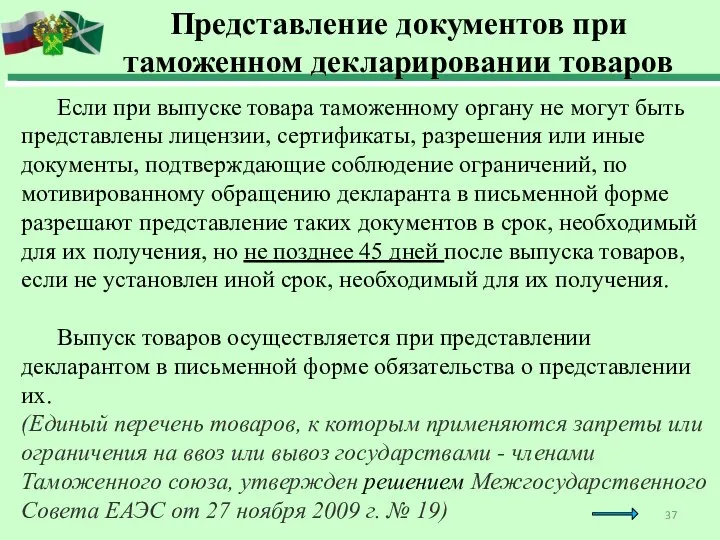 Представление документов при таможенном декларировании товаров

Если при выпуске товара таможенному органу не могут быть представлены лицензии, сертификаты, разрешения или иные документы, подтверждающие соблюдение ограничений, по мотивированному обращению декларанта в письменной форме разрешают представление таких документов в срок, необходимый для их получения, но не позднее 45 дней после выпуска товаров, если не установлен иной срок, необходимый для их получения.

Выпуск товаров осуществляется при представлении декларантом в письменной форме обязательства о представлении их.
(Единый перечень товаров, к которым применяются запреты или ограничения на ввоз или вывоз государствами - членами Таможенного союза, утвержден решением Межгосударственного Совета ЕАЭС от 27 ноября 2009 г. № 19)

37